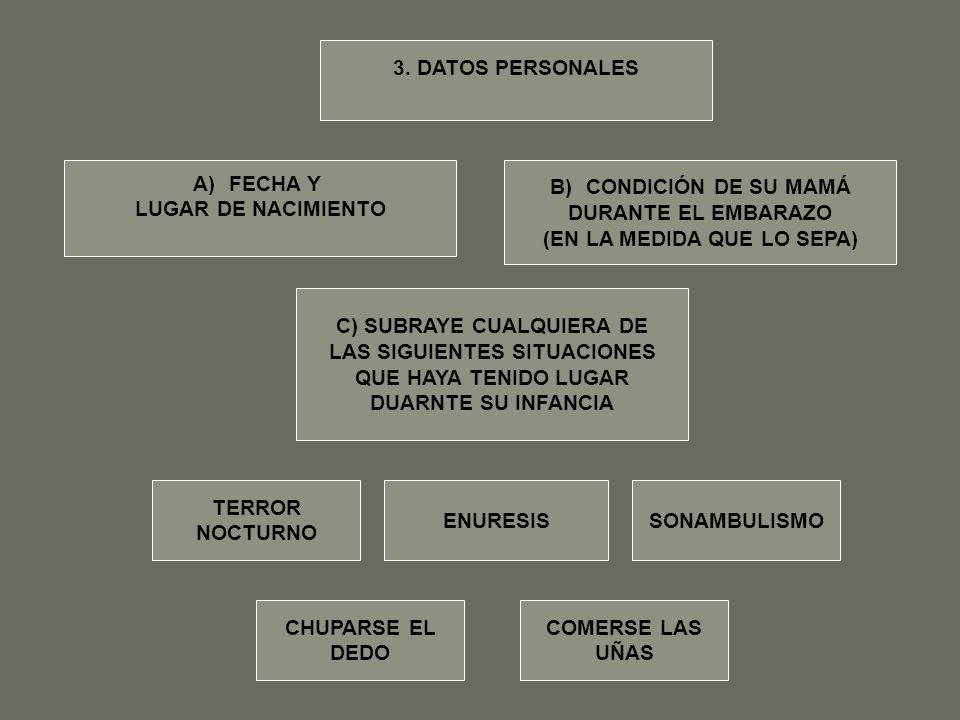 3. DATOS PERSONALES

A) FECHA Y LUGAR DE NACIMIENTO

B) CONDICIÓN DE SU MAMÁ DURANTE EL EMBARAZO (EN LA MEDIDA QUE LO SEPA)

C) SUBRAYE CUALQUIERA DE LAS SIGUIENTES SITUACIONES QUE HAYA TENIDO LUGAR DUARNTE SU INFANCIA

TERROR NOCTURNO

ENURESIS

SONAMBULISMO

CHUPARSE EL DEDO

COMERSE LAS UÑAS